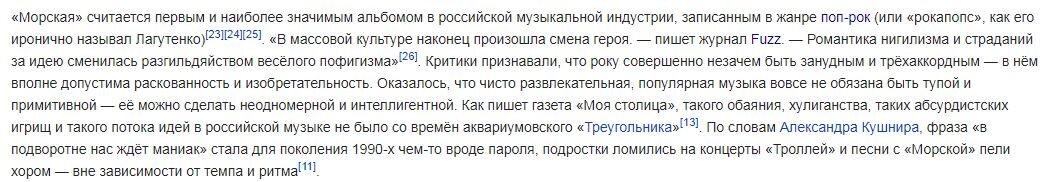 «Морская» считается первым и наиболее значимым альбомом в российской музыкальной индустрии, записанным в жанре поп-рок (или «рокапопс», как его иронично называл Лагутенко)[23][24][25]. «В массовой культуре наконец произошла смена героя. — пишет журнал Fuzz. — Романтика нигилизма и страданий за идею сменилась разгильдяйством весёлого пофигизма»[26]. Критики признавали, что року совершенно незачем быть занудным и трёхаккордным — в нём вполне допустима раскованность и изобретательность. Оказалось, что чисто развлекательная, популярная музыка вовсе не обязана быть тупой и примитивной — её можно сделать неодномерной и интеллигентной. Как пишет газета «Моя столица», такого обаяния, хулиганства, таких абсурдистских игрищ и такого потока идей в российской музыке не было со времён аквариумовского «Треугольника»[13]. По словам Александра Кушнира, фраза «в подворотне нас ждёт маниак» стала для поколения 1990-х чем-то вроде пароля, подростки ломились на концерты «Троллей» и песни с «Морской» пели хором — вне зависимости от темпа и ритма[11].